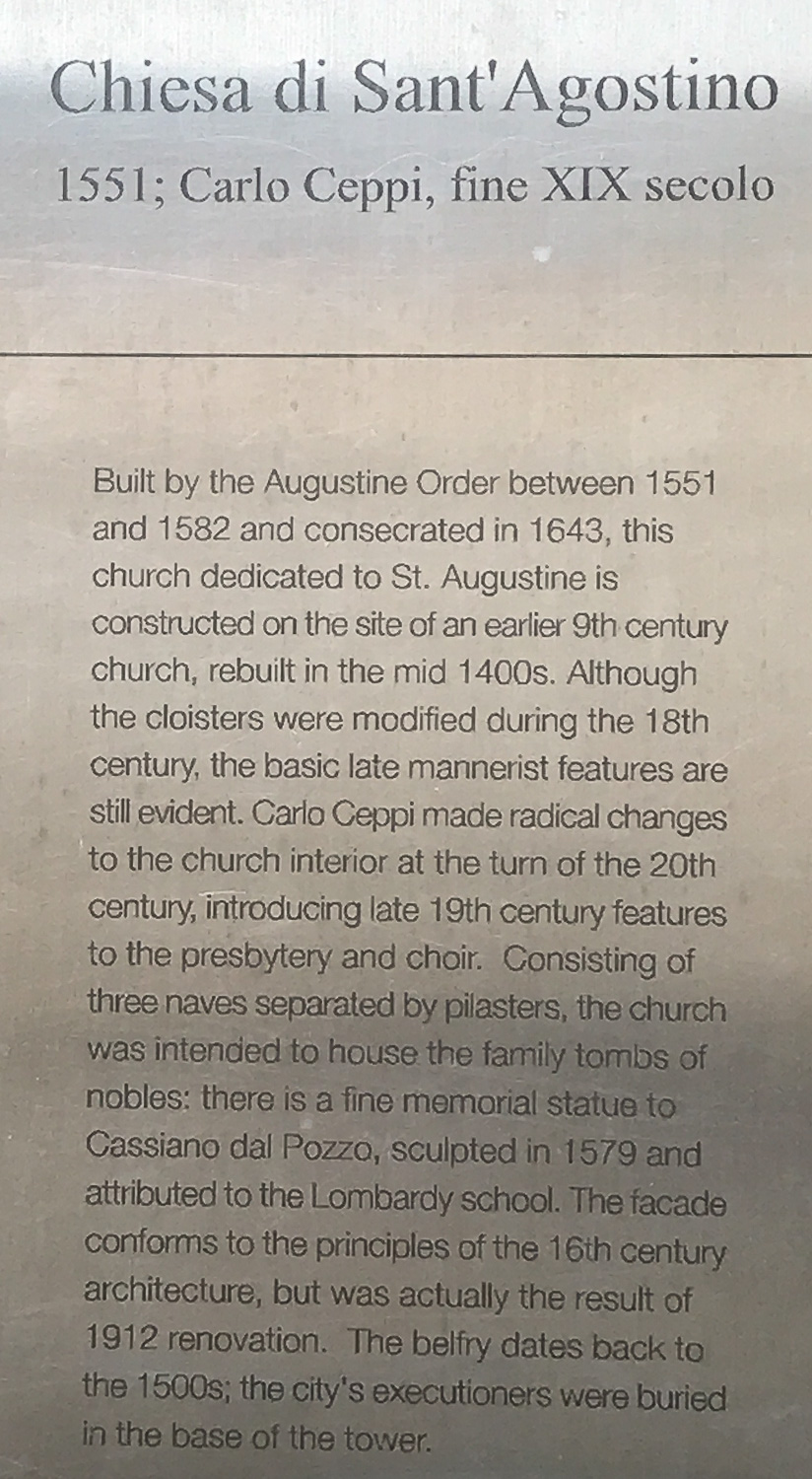 Chiesa di Sant'Agostino

1551; Carlo Ceppi, fine XIX secolo

Built by the Augustine Order between 1551 and 1582 and consecrated in 1643, this church dedicated to St. Augustine is constructed on the site of an earlier 9th century church, rebuilt in the mid 1400s. Although the cloisters were modified during the 18th century, the basic late mannerist features are still evident. Carlo Ceppi made radical changes to the church interior at the turn of the 20th century, introducing late 19th century features to the presbytery and choir. Consisting of three naves separated by pilasters, the church was intended to house the family tombs of nobles: there is a fine memorial statue to Cassiano dal Pozzo, sculpted in 1579 and attributed to the Lombardy school. The facade conforms to the principles of the 16th century architecture, but was actually the result of 1912 renovation. The belfry dates back to the 1500s; the city's executioners were buried in the base of the tower.